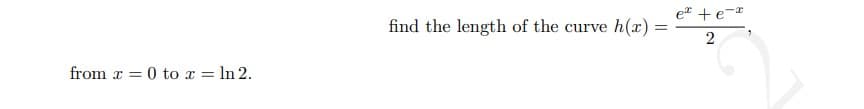 find the length of the curve $h(x) = \frac{e^x + e^{-x}}{2}$,

from $x = 0$ to $x = \ln 2$.